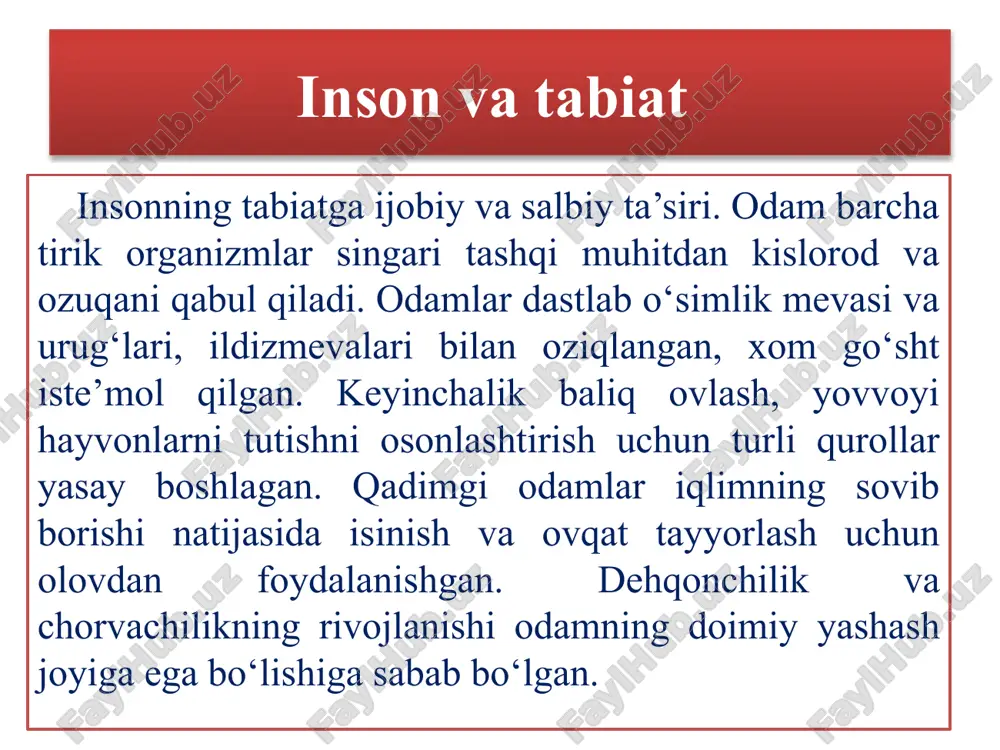 Inson va tabiat

Insonning tabiatga ijobiy va salbiy ta’siri. Odam barcha tirik organizmlar singari tashqi muhitdan kislorod va ozuqani qabul qiladi. Odamlar dastlab o‘simlik mevasi va urug‘lari, ildizmevalari bilan oziqlangan, xom go‘sht iste’mol qilgan. Keyinchalik baliq ovlash, yovvoyi hayvonlarni tutishni osonlashtirish uchun turli qurollar yasay boshlagan. Qadimgi odamlar iqlimning sovib borishi natijasida isinish va ovqat tayyorlash uchun olovdan foydalanishgan. Dehqonchilik va chorvachilikning rivojlanishi odamning doimiy yashash joyiga ega bo‘lishiga sabab bo‘lgan.

FaylHub.uz